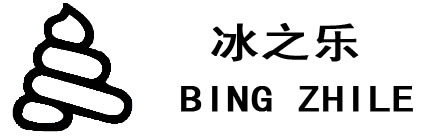 冰之乐
BING ZHILE